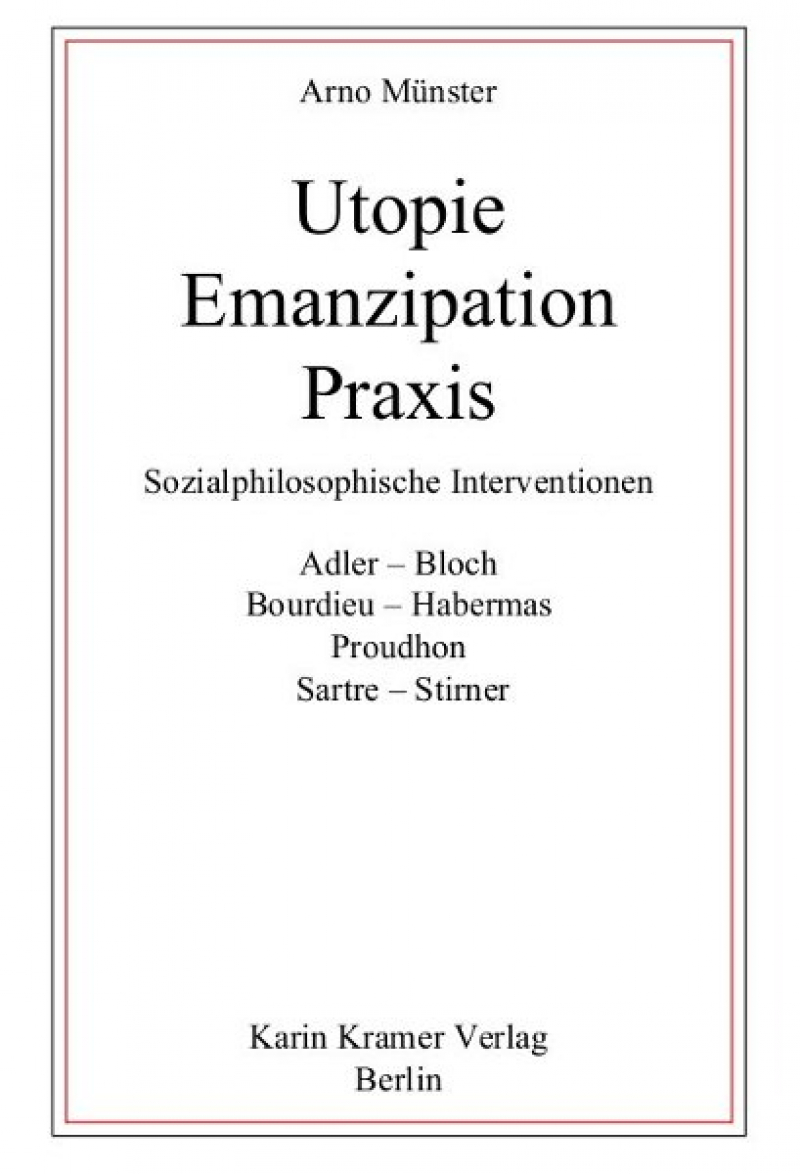 Arno Münster

Utopie
Emanzipation
Praxis

Sozialphilosophische Interventionen

Adler – Bloch
Bourdieu – Habermas
Proudhon
Sartre – Stirner

Karin Kramer Verlag
Berlin